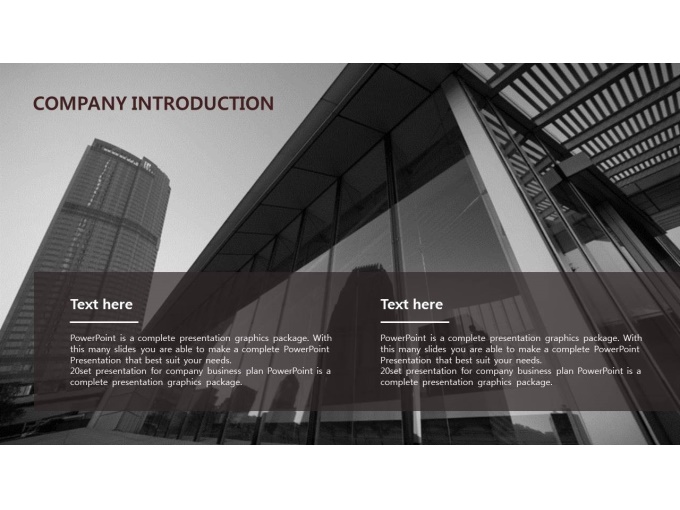 COMPANY INTRODUCTION

Text here

PowerPoint is a complete presentation graphics package. With this many slides you are able to make a complete PowerPoint Presentation that best suit your needs.
20set presentation for company business plan PowerPoint is a complete presentation graphics package.

Text here

PowerPoint is a complete presentation graphics package. With this many slides you are able to make a complete PowerPoint Presentation that best suit your needs.
20set presentation for company business plan PowerPoint is a complete presentation graphics package.